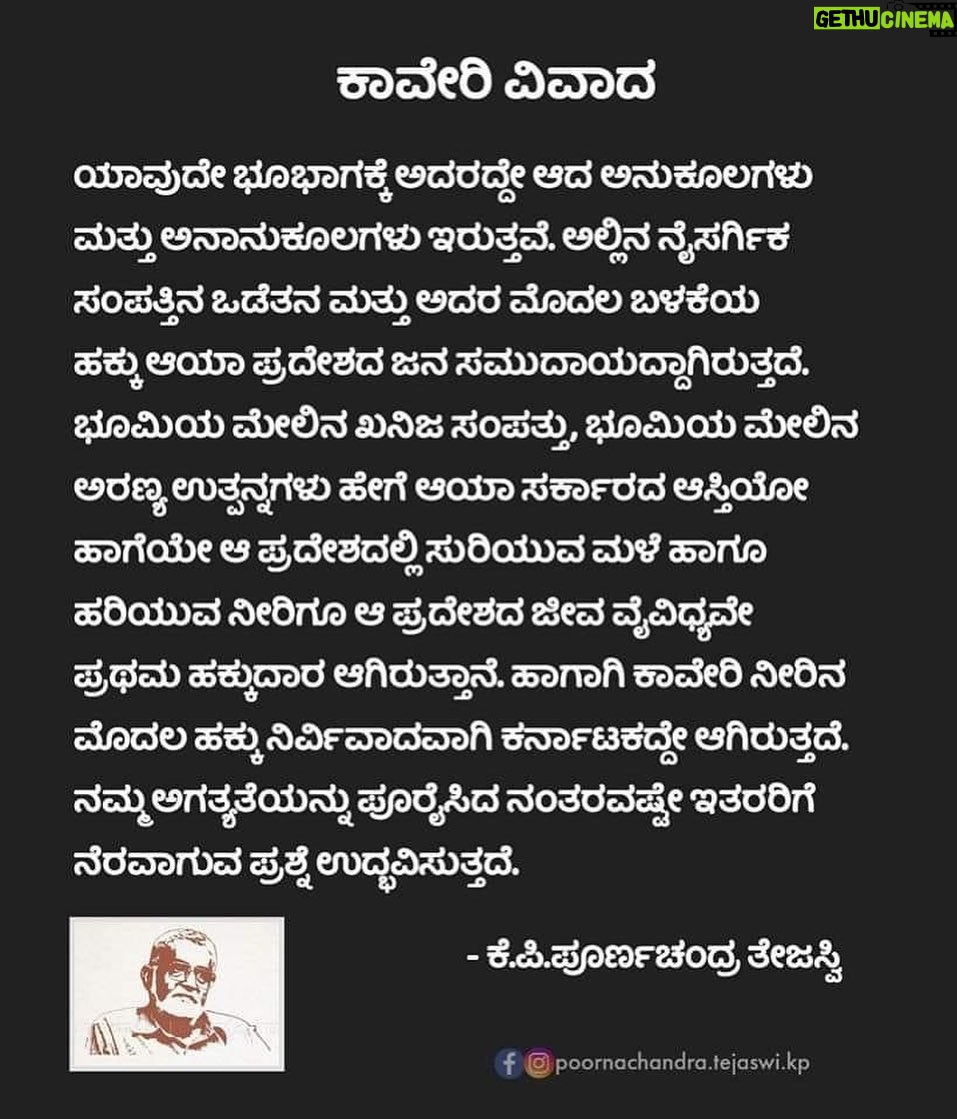 GETHU CINEMA

ಕಾವೇರಿ ವಿವಾದ

ಯಾವುದೇ ಭೂಭಾಗಕ್ಕೆ ಅದರದ್ದೇ ಆದ ಅನುಕೂಲಗಳು ಮತ್ತು ಅನಾನುಕೂಲಗಳು ಇರುತ್ತವೆ. ಅಲ್ಲಿನ ನೈಸರ್ಗಿಕ ಸಂಪತ್ತಿನ ಒಡೆತನ ಮತ್ತು ಅದರ ಮೊದಲ ಬಳಕೆಯ ಹಕ್ಕು ಆಯಾ ಪ್ರದೇಶದ ಜನ ಸಮುದಾಯದ್ದಾಗಿರುತ್ತದೆ. ಭೂಮಿಯ ಮೇಲಿನ ಖನಿಜ ಸಂಪತ್ತು, ಭೂಮಿಯ ಮೇಲಿನ ಅರಣ್ಯ ಉತ್ಪನ್ನಗಳು ಹೇಗೆ ಆಯಾ ಸರ್ಕಾರದ ಆಸ್ತಿಯೋ ಹಾಗೆಯೇ ಆ ಪ್ರದೇಶದಲ್ಲಿ ಸುರಿಯುವ ಮಳೆ ಹಾಗೂ ಹರಿಯುವ ನೀರಿಗೂ ಆ ಪ್ರದೇಶದ ಜೀವ ವೈವಿಧ್ಯವೇ ಪ್ರಥಮ ಹಕ್ಕುದಾರ ಆಗಿರುತ್ತಾನೆ. ಹಾಗಾಗಿ ಕಾವೇರಿ ನೀರಿನ ಮೊದಲ ಹಕ್ಕು ನಿರ್ವಿವಾದವಾಗಿ ಕರ್ನಾಟಕದ್ದೇ ಆಗಿರುತ್ತದೆ. ನಮ್ಮ ಅಗತ್ಯತೆಯನ್ನು ಪೂರೈಸಿದ ನಂತರವಷ್ಟೇ ಇತರರಿಗೆ ನೆರವಾಗುವ ಪ್ರಶ್ನೆ ಉದ್ಭವಿಸುತ್ತದೆ.

- ಕೆ.ಪಿ.ಪೂರ್ಣಚಂದ್ರ ತೇಜಸ್ವಿ

poornachandra.tejaswi.kp